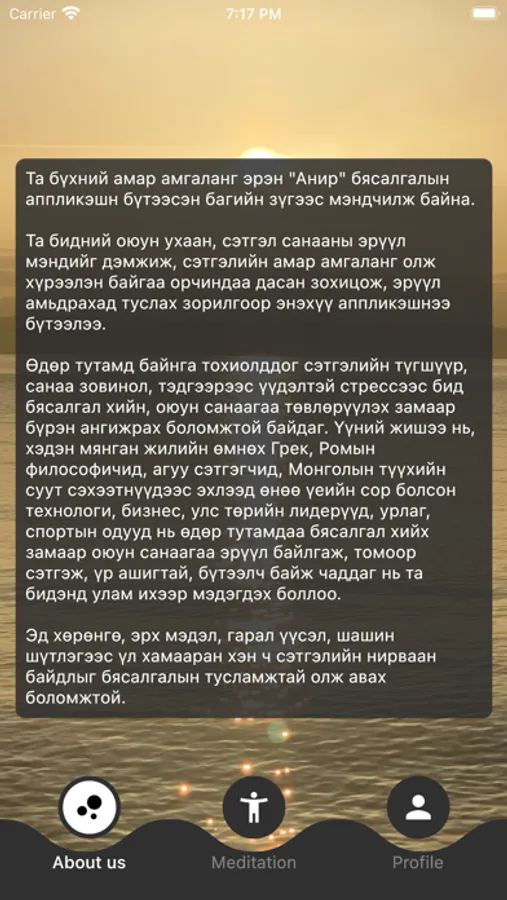 Carrier 7:17 PM

Та бүхний амар амгаланг эрэн "Анир" бясалгалын аппликэшн бүтээсэн багийн зүгээс мэндчилж байна.

Та бидний оюун ухаан, сэтгэл санааны эрүүл мэндийг дэмжиж, сэтгэлийн амар амгаланг олж хүрээлэн байгаа орчиндаа дасан зохицож, эрүүл амьдрахад туслах зорилгоор энэхүү аппликэшнээ бүтээлээ.

Өдөр тутамд байнга тохиолддог сэтгэлийн түгшүүр, санаа зовинол, тэдгээрээс үүдэлтэй стрессээс бид бясалгал хийн, оюун санаагаа төвлөрүүлэх замаар бүрэн ангижрах боломжтой байдаг. Үүний жишээ нь, хэдэн мянган жилийн өмнөх Грек, Ромын философичид, агуу сэтгэгчид, Монголын түүхийн суут сэхээтнүүдээс эхлээд өнөө үеийн сор болсон технологи, бизнес, улс төрийн лидерүүд, урлаг, спортын одууд нь өдөр тутамдаа бясалгал хийх замаар оюун санаагаа эрүүл байлгаж, томоор сэтгэж, үр ашигтай, бүтээлч байж чаддаг нь та бидэнд улам ихээр мэдэгдэх боллоо.

Эд хөрөнгө, эрх мэдэл, гарал үүсэл, шашин шүтлэгээс үл хамааран хэн ч сэтгэлийн нирваан байдлыг бясалгалын тусламжтай олж авах боломжтой.

About us
Meditation
Profile